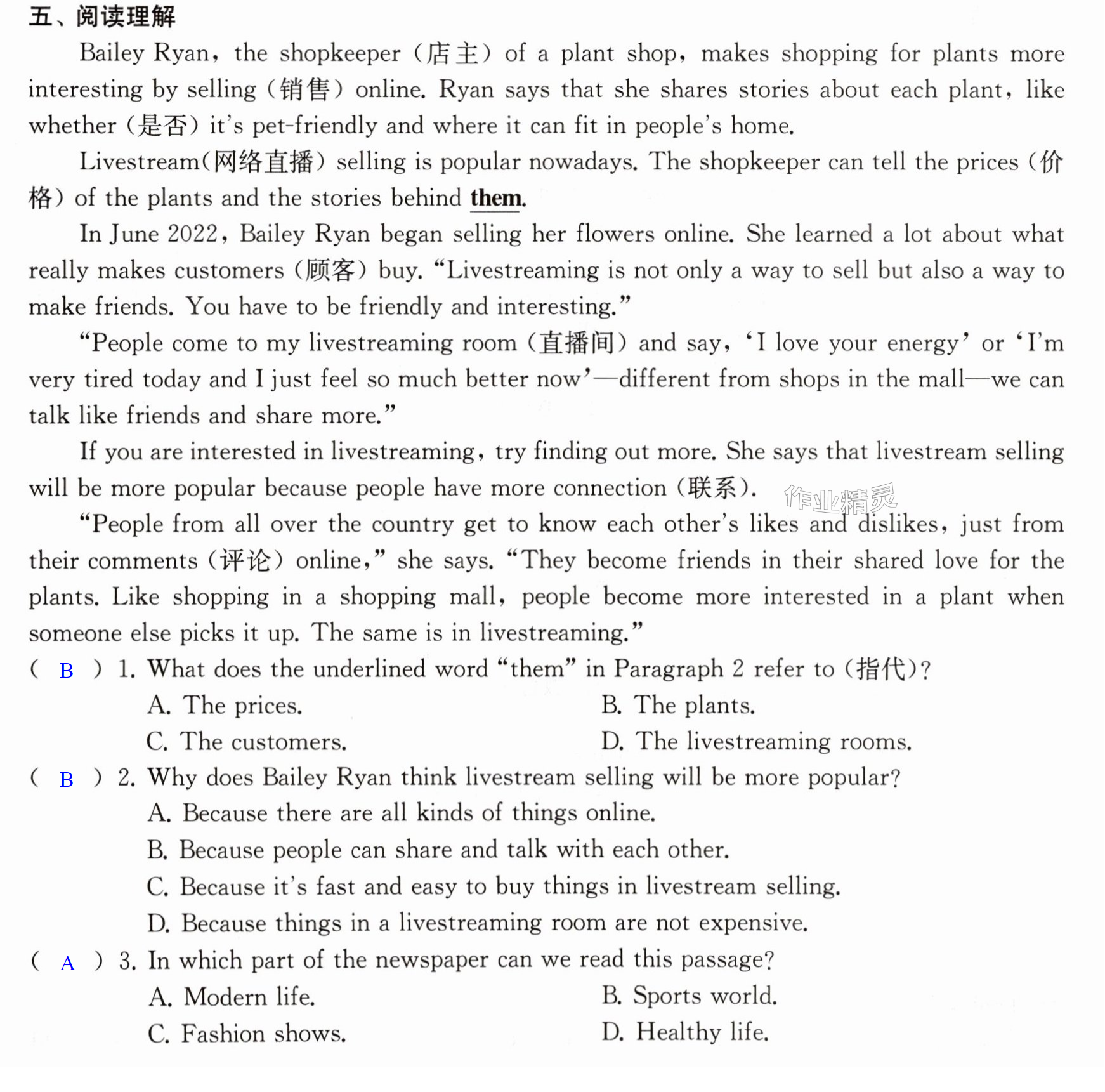 五、阅读理解

Bailey Ryan, the shopkeeper (店主) of a plant shop, makes shopping for plants more interesting by selling (销售) online. Ryan says that she shares stories about each plant, like whether (是否) it's pet-friendly and where it can fit in people's home.

Livestream(网络直播) selling is popular nowadays. The shopkeeper can tell the prices (价格) of the plants and the stories behind them.

In June 2022, Bailey Ryan began selling her flowers online. She learned a lot about what really makes customers (顾客) buy. "Livestreaming is not only a way to sell but also a way to make friends. You have to be friendly and interesting."

"People come to my livestreaming room (直播间) and say, 'I love your energy' or 'I'm very tired today and I just feel so much better now'—different from shops in the mall—we can talk like friends and share more."

If you are interested in livestreaming, try finding out more. She says that livestream selling will be more popular because people have more connection (联系).

"People from all over the country get to know each other's likes and dislikes, just from their comments (评论) online," she says. "They become friends in their shared love for the plants. Like shopping in a shopping mall, people become more interested in a plant when someone else picks it up. The same is in livestreaming."

( B ) 1. What does the underlined word "them" in Paragraph 2 refer to (指代)?
A. The prices.
B. The plants.
C. The customers.
D. The livestreaming rooms.

( B ) 2. Why does Bailey Ryan think livestream selling will be more popular?
A. Because there are all kinds of things online.
B. Because people can share and talk with each other.
C. Because it's fast and easy to buy things in livestream selling.
D. Because things in a livestreaming room are not expensive.

( A ) 3. In which part of the newspaper can we read this passage?
A. Modern life.
B. Sports world.
C. Fashion shows.
D. Healthy life.

作业精灵